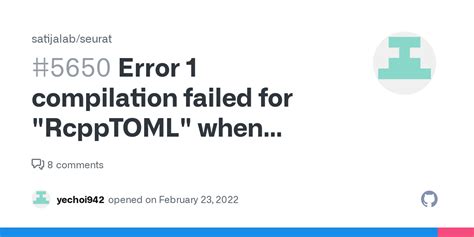 satijalab/seurat

#5650 Error 1 compilation failed for "RcppTOML" when...

8 comments

yechoi942 opened on February 23, 2022